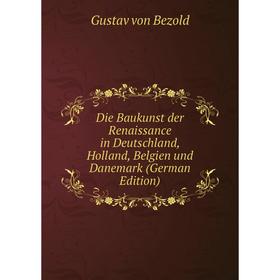 Gustav von Bezold

Die Baukunst der Renaissance in Deutschland, Holland, Belgien und Danemark (German Edition)